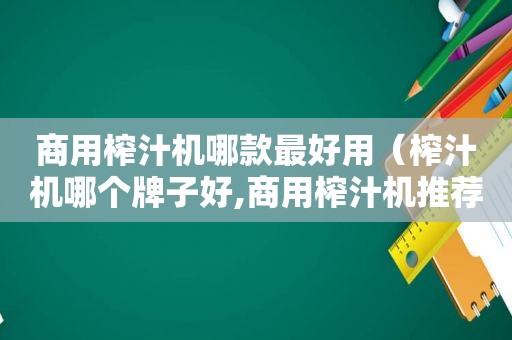 商用榨汁机哪款最好用（榨汁机哪个牌子好,商用榨汁机推荐